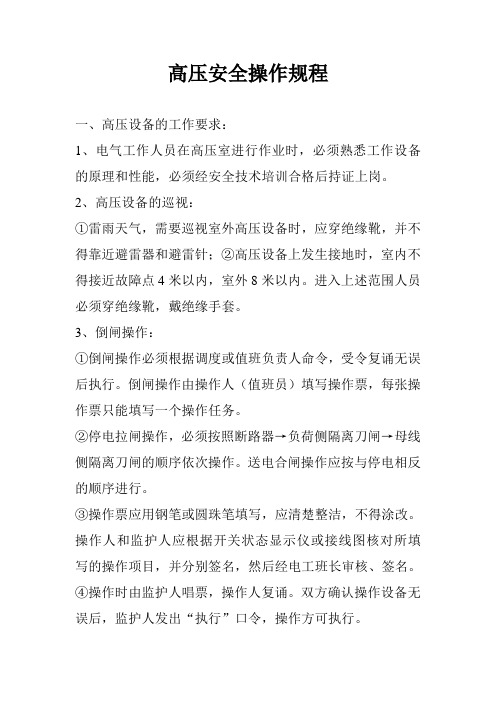 高压安全操作规程

一、高压设备的工作要求：

1、电气工作人员在高压室进行作业时，必须熟悉工作设备的原理和性能，必须经安全技术培训合格后持证上岗。

2、高压设备的巡视：

①雷雨天气，需要巡视室外高压设备时，应穿绝缘靴，并不得靠近避雷器和避雷针；②高压设备上发生接地时，室内不得接近故障点 4 米以内，室外 8 米以内。进入上述范围人员必须穿绝缘靴，戴绝缘手套。

3、倒闸操作：

①倒闸操作必须根据调度或值班负责人命令，受令复诵无误后执行。倒闸操作由操作人（值班员）填写操作票，每张操作票只能填写一个操作任务。

②停电拉闸操作，必须按照断路器→负荷侧隔离刀闸→母线侧隔离刀闸的顺序依次操作。送电合闸操作应按与停电相反的顺序进行。

③操作票应用钢笔或圆珠笔填写，应清楚整洁，不得涂改。操作人和监护人应根据开关状态显示仪或接线图核对所填写的操作项目，并分别签名，然后经电工班长审核、签名。

④操作时由监护人唱票，操作人复诵。双方确认操作设备无误后，监护人发出“执行”口令，操作方可执行。